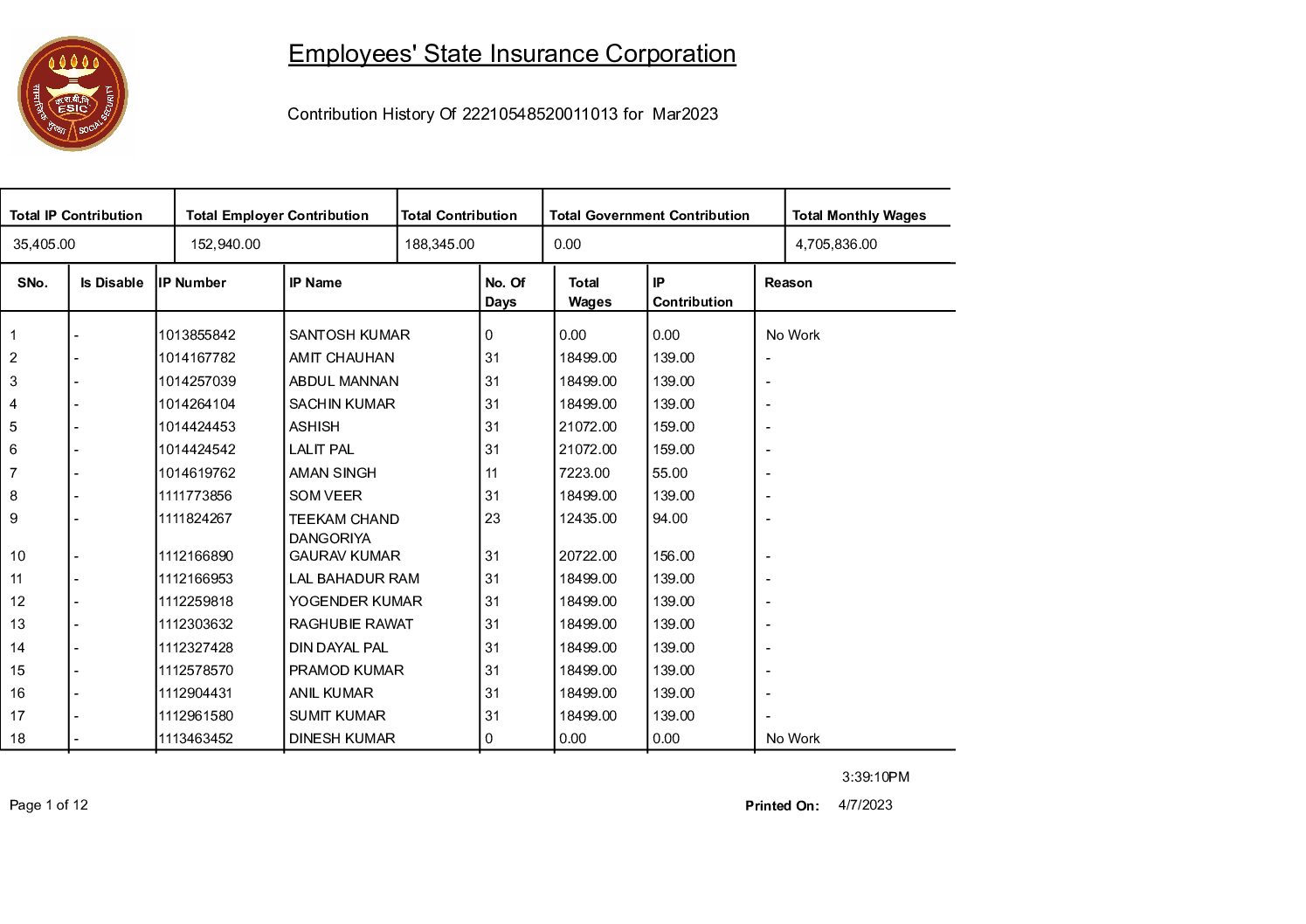 क.रा.बी.नि. ESIC सामाजिक सुरक्षा SOCIAL SECURITY

Employees' State Insurance Corporation

Contribution History Of 22210548520011013 for Mar2023

| Total IP Contribution | Total Employer Contribution | Total Contribution | Total Government Contribution | Total Monthly Wages |
|---|---|---|---|---|
| 35,405.00 | 152,940.00 | 188,345.00 | 0.00 | 4,705,836.00 |

| SNo. | Is Disable | IP Number | IP Name | No. Of Days | Total Wages | IP Contribution | Reason |
|---|---|---|---|---|---|---|---|
| 1 | - | 1013855842 | SANTOSH KUMAR | 0 | 0.00 | 0.00 | No Work |
| 2 | - | 1014167782 | AMIT CHAUHAN | 31 | 18499.00 | 139.00 | - |
| 3 | - | 1014257039 | ABDUL MANNAN | 31 | 18499.00 | 139.00 | - |
| 4 | - | 1014264104 | SACHIN KUMAR | 31 | 18499.00 | 139.00 | - |
| 5 | - | 1014424453 | ASHISH | 31 | 21072.00 | 159.00 | - |
| 6 | - | 1014424542 | LALIT PAL | 31 | 21072.00 | 159.00 | - |
| 7 | - | 1014619762 | AMAN SINGH | 11 | 7223.00 | 55.00 | - |
| 8 | - | 1111773856 | SOM VEER | 31 | 18499.00 | 139.00 | - |
| 9 | - | 1111824267 | TEEKAM CHAND DANGORIYA | 23 | 12435.00 | 94.00 | - |
| 10 | - | 1112166890 | GAURAV KUMAR | 31 | 20722.00 | 156.00 | - |
| 11 | - | 1112166953 | LAL BAHADUR RAM | 31 | 18499.00 | 139.00 | - |
| 12 | - | 1112259818 | YOGENDER KUMAR | 31 | 18499.00 | 139.00 | - |
| 13 | - | 1112303632 | RAGHUBIE RAWAT | 31 | 18499.00 | 139.00 | - |
| 14 | - | 1112327428 | DIN DAYAL PAL | 31 | 18499.00 | 139.00 | - |
| 15 | - | 1112578570 | PRAMOD KUMAR | 31 | 18499.00 | 139.00 | - |
| 16 | - | 1112904431 | ANIL KUMAR | 31 | 18499.00 | 139.00 | - |
| 17 | - | 1112961580 | SUMIT KUMAR | 31 | 18499.00 | 139.00 | - |
| 18 | - | 1113463452 | DINESH KUMAR | 0 | 0.00 | 0.00 | No Work |

3:39:10PM

Page 1 of 12

Printed On: 4/7/2023